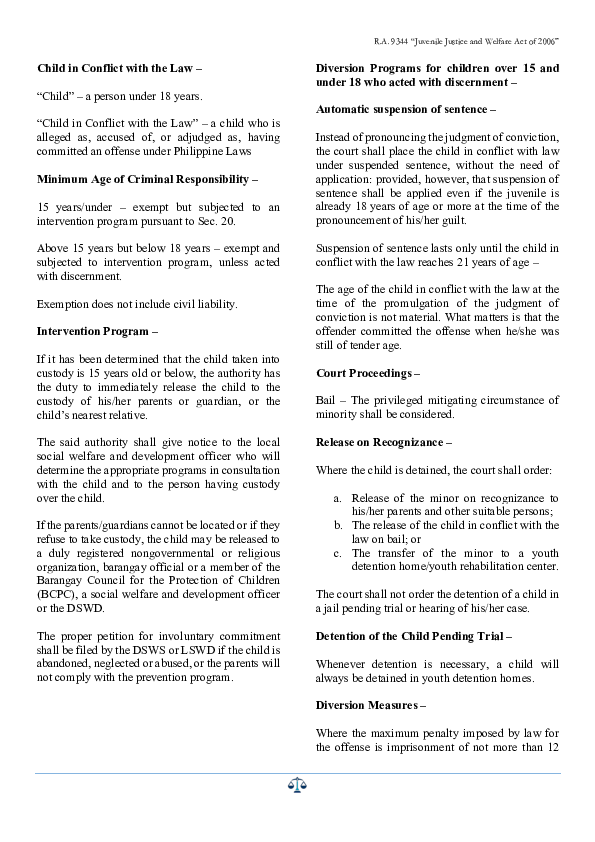 R.A. 9344 "Juvenile Justice and Welfare Act of 2006"

**Child in Conflict with the Law –**

"Child" – a person under 18 years.

"Child in Conflict with the Law" – a child who is alleged as, accused of, or adjudged as, having committed an offense under Philippine Laws

**Minimum Age of Criminal Responsibility –**

15 years/under – exempt but subjected to an intervention program pursuant to Sec. 20.

Above 15 years but below 18 years – exempt and subjected to intervention program, unless acted with discernment.

Exemption does not include civil liability.

**Intervention Program –**

If it has been determined that the child taken into custody is 15 years old or below, the authority has the duty to immediately release the child to the custody of his/her parents or guardian, or the child's nearest relative.

The said authority shall give notice to the local social welfare and development officer who will determine the appropriate programs in consultation with the child and to the person having custody over the child.

If the parents/guardians cannot be located or if they refuse to take custody, the child may be released to a duly registered nongovernmental or religious organization, barangay official or a member of the Barangay Council for the Protection of Children (BCPC), a social welfare and development officer or the DSWD.

The proper petition for involuntary commitment shall be filed by the DSWS or LSWD if the child is abandoned, neglected or abused, or the parents will not comply with the prevention program.

**Diversion Programs for children over 15 and under 18 who acted with discernment –**

**Automatic suspension of sentence –**

Instead of pronouncing the judgment of conviction, the court shall place the child in conflict with law under suspended sentence, without the need of application: provided, however, that suspension of sentence shall be applied even if the juvenile is already 18 years of age or more at the time of the pronouncement of his/her guilt.

Suspension of sentence lasts only until the child in conflict with the law reaches 21 years of age –

The age of the child in conflict with the law at the time of the promulgation of the judgment of conviction is not material. What matters is that the offender committed the offense when he/she was still of tender age.

**Court Proceedings –**

Bail – The privileged mitigating circumstance of minority shall be considered.

**Release on Recognizance –**

Where the child is detained, the court shall order:

a. Release of the minor on recognizance to his/her parents and other suitable persons;
b. The release of the child in conflict with the law on bail; or
c. The transfer of the minor to a youth detention home/youth rehabilitation center.

The court shall not order the detention of a child in a jail pending trial or hearing of his/her case.

**Detention of the Child Pending Trial –**

Whenever detention is necessary, a child will always be detained in youth detention homes.

**Diversion Measures –**

Where the maximum penalty imposed by law for the offense is imprisonment of not more than 12